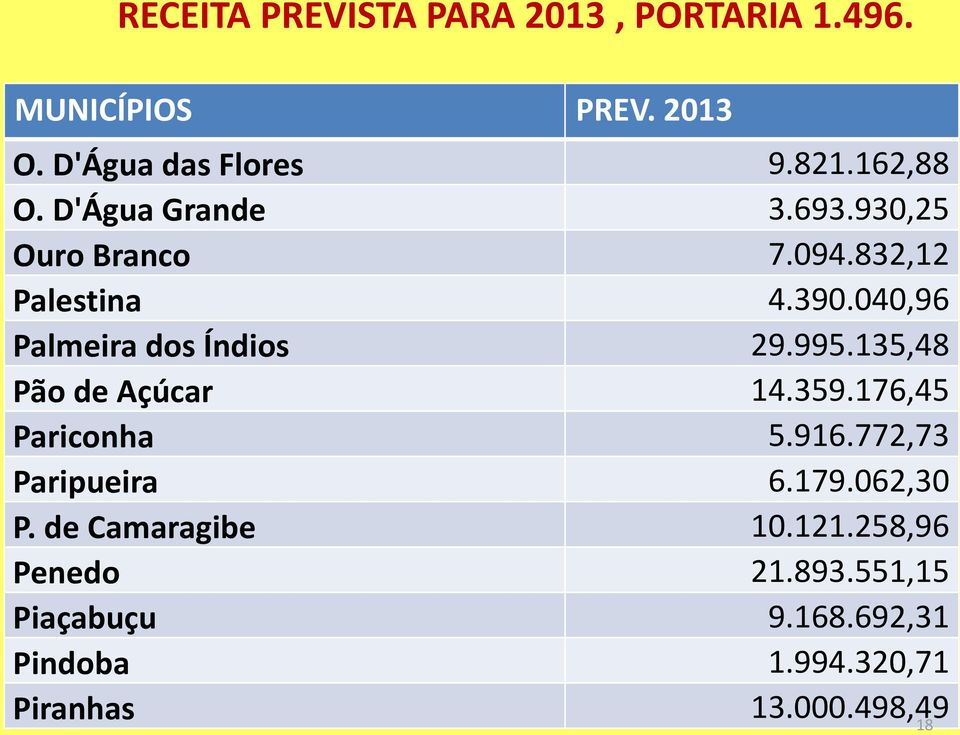 RECEITA PREVISTA PARA 2013 , PORTARIA 1.496.

| MUNICÍPIOS | PREV. 2013 |
|---|---|
| O. D'Água das Flores | 9.821.162,88 |
| O. D'Água Grande | 3.693.930,25 |
| Ouro Branco | 7.094.832,12 |
| Palestina | 4.390.040,96 |
| Palmeira dos Índios | 29.995.135,48 |
| Pão de Açúcar | 14.359.176,45 |
| Pariconha | 5.916.772,73 |
| Paripueira | 6.179.062,30 |
| P. de Camaragibe | 10.121.258,96 |
| Penedo | 21.893.551,15 |
| Piaçabuçu | 9.168.692,31 |
| Pindoba | 1.994.320,71 |
| Piranhas | 13.000.498,49 |

18